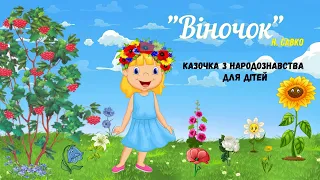 "Віночок"
Н. Савко

КАЗОЧКА З НАРОДОЗНАВСТВА ДЛЯ ДІТЕЙ